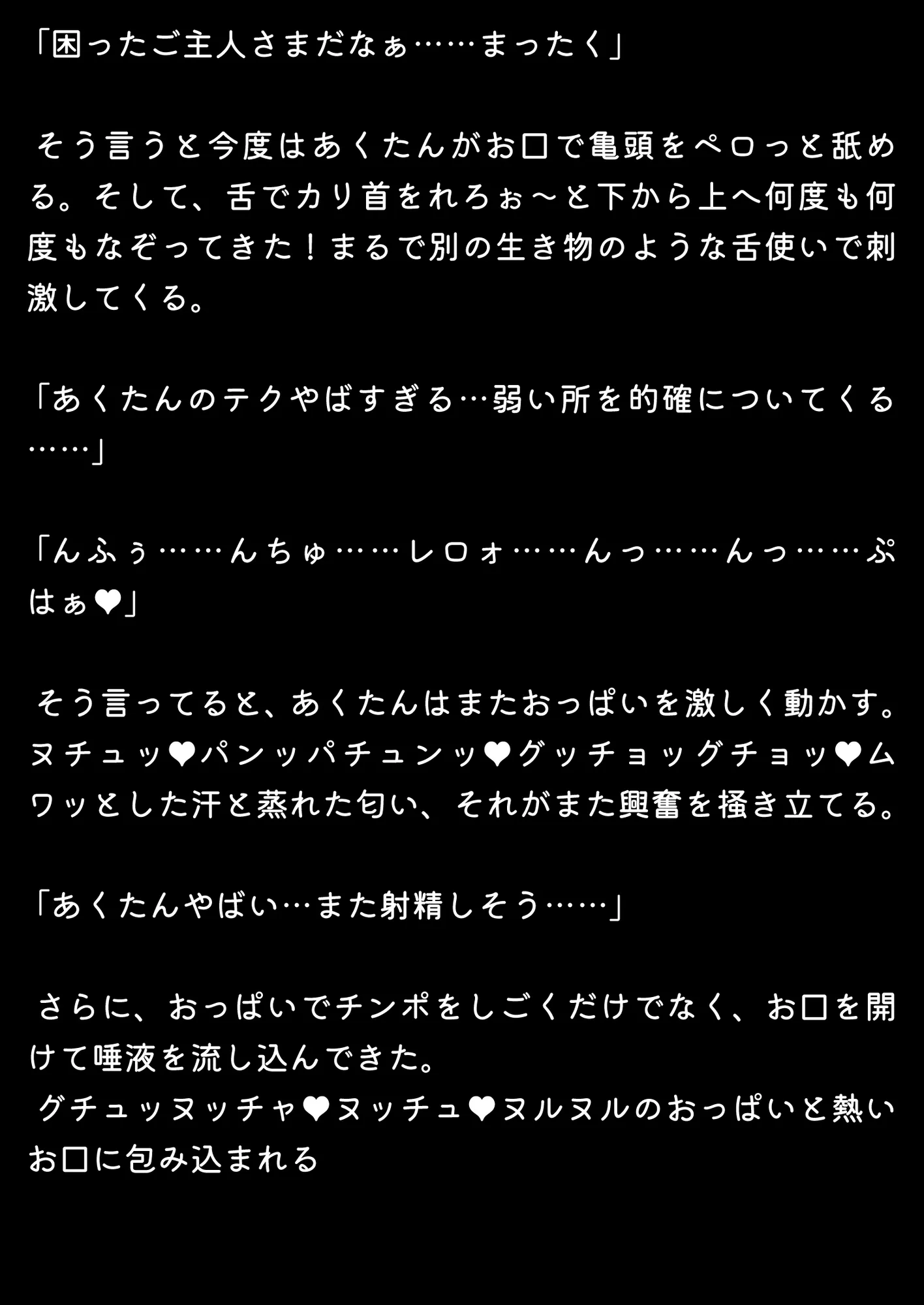 「困ったご主人さまだなぁ……まったく」

そう言うと今度はあくたんがお口で亀頭をペロっと舐める。そして、舌でカリ首をれろぉ～と下から上へ何度も何度もなぞってきた！まるで別の生き物のような舌使いで刺激してくる。

「あくたんのテクやばすぎる…弱い所を的確についてくる……」

「んふぅ……んちゅ……レロォ……んっ……んっ……ぷはぁ❤」

そう言ってると、あくたんはまたおっぱいを激しく動かす。ヌチュッ❤パンッパチュンッ❤グッチョッグチョッ❤ムワッとした汗と蒸れた匂い、それがまた興奮を掻き立てる。

「あくたんやばい…また射精しそう……」

さらに、おっぱいでチンポをしごくだけでなく、お口を開けて唾液を流し込んできた。
グチュッヌッチャ❤ヌッチュ❤ヌルヌルのおっぱいと熱いお口に包み込まれる